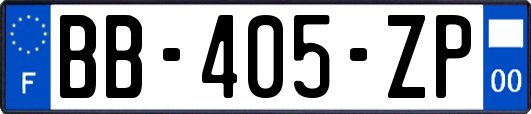 F
BB-405-ZP
00